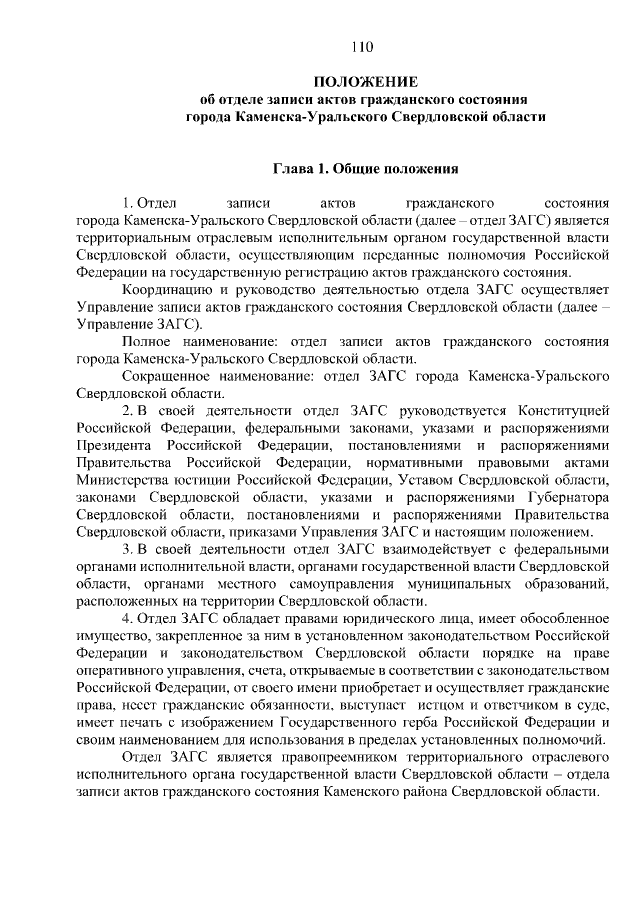 110

ПОЛОЖЕНИЕ
об отделе записи актов гражданского состояния
города Каменска-Уральского Свердловской области

Глава 1. Общие положения

1. Отдел записи актов гражданского состояния города Каменска-Уральского Свердловской области (далее – отдел ЗАГС) является территориальным отраслевым исполнительным органом государственной власти Свердловской области, осуществляющим переданные полномочия Российской Федерации на государственную регистрацию актов гражданского состояния.

Координацию и руководство деятельностью отдела ЗАГС осуществляет Управление записи актов гражданского состояния Свердловской области (далее – Управление ЗАГС).

Полное наименование: отдел записи актов гражданского состояния города Каменска-Уральского Свердловской области.

Сокращенное наименование: отдел ЗАГС города Каменска-Уральского Свердловской области.

2. В своей деятельности отдел ЗАГС руководствуется Конституцией Российской Федерации, федеральными законами, указами и распоряжениями Президента Российской Федерации, постановлениями и распоряжениями Правительства Российской Федерации, нормативными правовыми актами Министерства юстиции Российской Федерации, Уставом Свердловской области, законами Свердловской области, указами и распоряжениями Губернатора Свердловской области, постановлениями и распоряжениями Правительства Свердловской области, приказами Управления ЗАГС и настоящим положением.

3. В своей деятельности отдел ЗАГС взаимодействует с федеральными органами исполнительной власти, органами государственной власти Свердловской области, органами местного самоуправления муниципальных образований, расположенных на территории Свердловской области.

4. Отдел ЗАГС обладает правами юридического лица, имеет обособленное имущество, закрепленное за ним в установленном законодательством Российской Федерации и законодательством Свердловской области порядке на праве оперативного управления, счета, открываемые в соответствии с законодательством Российской Федерации, от своего имени приобретает и осуществляет гражданские права, несет гражданские обязанности, выступает истцом и ответчиком в суде, имеет печать с изображением Государственного герба Российской Федерации и своим наименованием для использования в пределах установленных полномочий.

Отдел ЗАГС является правопреемником территориального отраслевого исполнительного органа государственной власти Свердловской области – отдела записи актов гражданского состояния Каменского района Свердловской области.